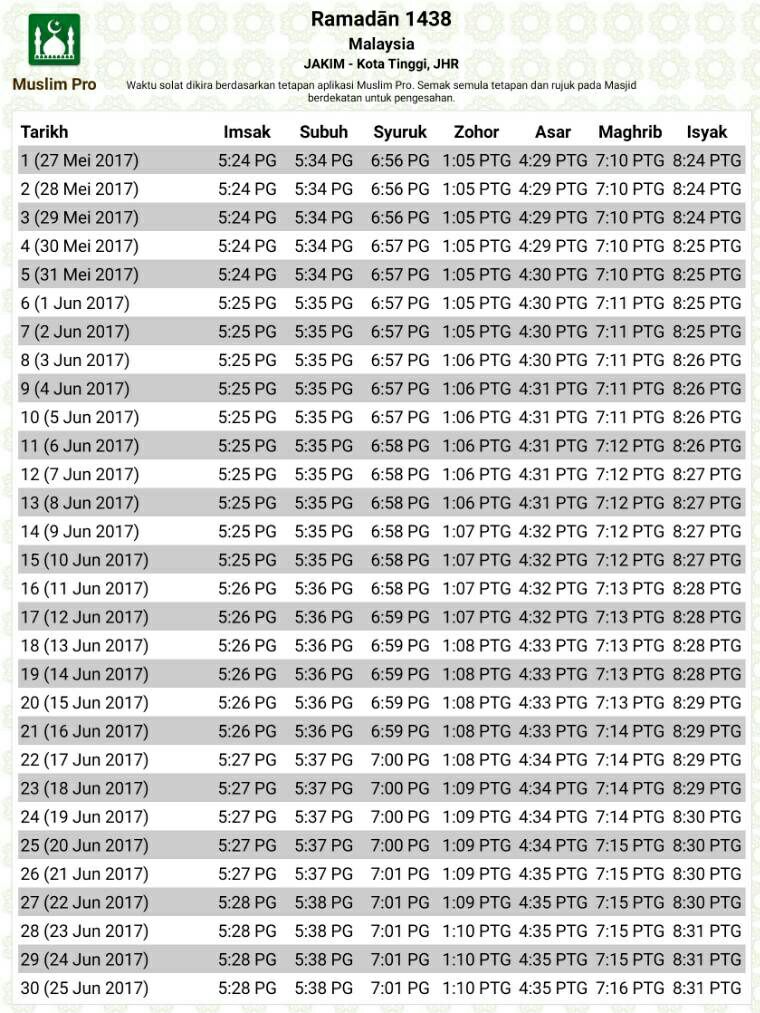 Muslim Pro

Ramadān 1438
Malaysia
JAKIM - Kota Tinggi, JHR

Waktu solat dikira berdasarkan tetapan aplikasi Muslim Pro. Semak semula tetapan dan rujuk pada Masjid berdekatan untuk pengesahan.

| Tarikh | Imsak | Subuh | Syuruk | Zohor | Asar | Maghrib | Isyak |
|---|---|---|---|---|---|---|---|
| 1 (27 Mei 2017) | 5:24 PG | 5:34 PG | 6:56 PG | 1:05 PTG | 4:29 PTG | 7:10 PTG | 8:24 PTG |
| 2 (28 Mei 2017) | 5:24 PG | 5:34 PG | 6:56 PG | 1:05 PTG | 4:29 PTG | 7:10 PTG | 8:24 PTG |
| 3 (29 Mei 2017) | 5:24 PG | 5:34 PG | 6:56 PG | 1:05 PTG | 4:29 PTG | 7:10 PTG | 8:24 PTG |
| 4 (30 Mei 2017) | 5:24 PG | 5:34 PG | 6:57 PG | 1:05 PTG | 4:29 PTG | 7:10 PTG | 8:25 PTG |
| 5 (31 Mei 2017) | 5:24 PG | 5:34 PG | 6:57 PG | 1:05 PTG | 4:30 PTG | 7:10 PTG | 8:25 PTG |
| 6 (1 Jun 2017) | 5:25 PG | 5:35 PG | 6:57 PG | 1:05 PTG | 4:30 PTG | 7:11 PTG | 8:25 PTG |
| 7 (2 Jun 2017) | 5:25 PG | 5:35 PG | 6:57 PG | 1:05 PTG | 4:30 PTG | 7:11 PTG | 8:25 PTG |
| 8 (3 Jun 2017) | 5:25 PG | 5:35 PG | 6:57 PG | 1:06 PTG | 4:30 PTG | 7:11 PTG | 8:26 PTG |
| 9 (4 Jun 2017) | 5:25 PG | 5:35 PG | 6:57 PG | 1:06 PTG | 4:31 PTG | 7:11 PTG | 8:26 PTG |
| 10 (5 Jun 2017) | 5:25 PG | 5:35 PG | 6:57 PG | 1:06 PTG | 4:31 PTG | 7:11 PTG | 8:26 PTG |
| 11 (6 Jun 2017) | 5:25 PG | 5:35 PG | 6:58 PG | 1:06 PTG | 4:31 PTG | 7:12 PTG | 8:26 PTG |
| 12 (7 Jun 2017) | 5:25 PG | 5:35 PG | 6:58 PG | 1:06 PTG | 4:31 PTG | 7:12 PTG | 8:27 PTG |
| 13 (8 Jun 2017) | 5:25 PG | 5:35 PG | 6:58 PG | 1:06 PTG | 4:31 PTG | 7:12 PTG | 8:27 PTG |
| 14 (9 Jun 2017) | 5:25 PG | 5:35 PG | 6:58 PG | 1:07 PTG | 4:32 PTG | 7:12 PTG | 8:27 PTG |
| 15 (10 Jun 2017) | 5:25 PG | 5:35 PG | 6:58 PG | 1:07 PTG | 4:32 PTG | 7:12 PTG | 8:27 PTG |
| 16 (11 Jun 2017) | 5:26 PG | 5:36 PG | 6:58 PG | 1:07 PTG | 4:32 PTG | 7:13 PTG | 8:28 PTG |
| 17 (12 Jun 2017) | 5:26 PG | 5:36 PG | 6:59 PG | 1:07 PTG | 4:32 PTG | 7:13 PTG | 8:28 PTG |
| 18 (13 Jun 2017) | 5:26 PG | 5:36 PG | 6:59 PG | 1:08 PTG | 4:33 PTG | 7:13 PTG | 8:28 PTG |
| 19 (14 Jun 2017) | 5:26 PG | 5:36 PG | 6:59 PG | 1:08 PTG | 4:33 PTG | 7:13 PTG | 8:28 PTG |
| 20 (15 Jun 2017) | 5:26 PG | 5:36 PG | 6:59 PG | 1:08 PTG | 4:33 PTG | 7:13 PTG | 8:29 PTG |
| 21 (16 Jun 2017) | 5:26 PG | 5:36 PG | 6:59 PG | 1:08 PTG | 4:33 PTG | 7:14 PTG | 8:29 PTG |
| 22 (17 Jun 2017) | 5:27 PG | 5:37 PG | 7:00 PG | 1:08 PTG | 4:34 PTG | 7:14 PTG | 8:29 PTG |
| 23 (18 Jun 2017) | 5:27 PG | 5:37 PG | 7:00 PG | 1:09 PTG | 4:34 PTG | 7:14 PTG | 8:29 PTG |
| 24 (19 Jun 2017) | 5:27 PG | 5:37 PG | 7:00 PG | 1:09 PTG | 4:34 PTG | 7:14 PTG | 8:30 PTG |
| 25 (20 Jun 2017) | 5:27 PG | 5:37 PG | 7:00 PG | 1:09 PTG | 4:34 PTG | 7:15 PTG | 8:30 PTG |
| 26 (21 Jun 2017) | 5:27 PG | 5:37 PG | 7:01 PG | 1:09 PTG | 4:35 PTG | 7:15 PTG | 8:30 PTG |
| 27 (22 Jun 2017) | 5:28 PG | 5:38 PG | 7:01 PG | 1:09 PTG | 4:35 PTG | 7:15 PTG | 8:30 PTG |
| 28 (23 Jun 2017) | 5:28 PG | 5:38 PG | 7:01 PG | 1:10 PTG | 4:35 PTG | 7:15 PTG | 8:31 PTG |
| 29 (24 Jun 2017) | 5:28 PG | 5:38 PG | 7:01 PG | 1:10 PTG | 4:35 PTG | 7:15 PTG | 8:31 PTG |
| 30 (25 Jun 2017) | 5:28 PG | 5:38 PG | 7:01 PG | 1:10 PTG | 4:35 PTG | 7:16 PTG | 8:31 PTG |